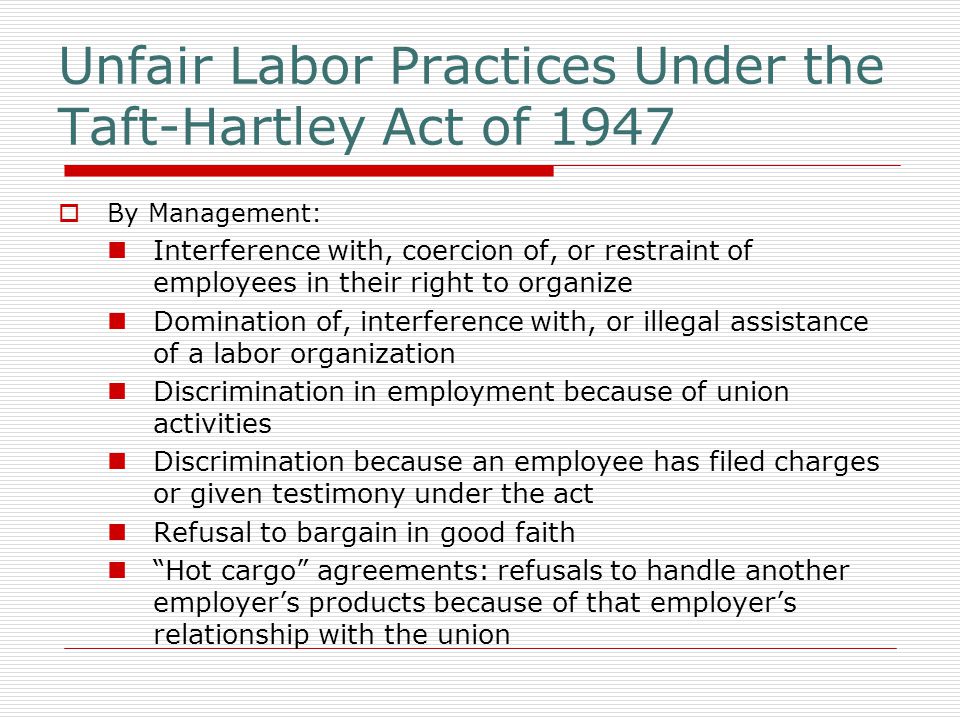 Unfair Labor Practices Under the Taft-Hartley Act of 1947

By Management:

Interference with, coercion of, or restraint of employees in their right to organize

Domination of, interference with, or illegal assistance of a labor organization

Discrimination in employment because of union activities

Discrimination because an employee has filed charges or given testimony under the act

Refusal to bargain in good faith

“Hot cargo” agreements: refusals to handle another employer’s products because of that employer’s relationship with the union